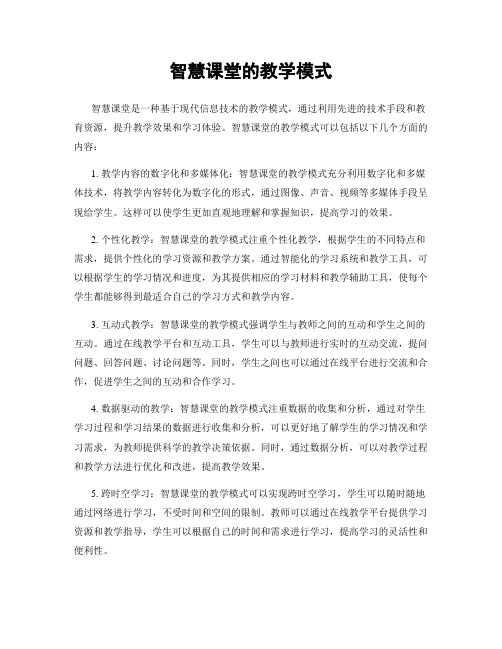 智慧课堂的教学模式

智慧课堂是一种基于现代信息技术的教学模式，通过利用先进的技术手段和教育资源，提升教学效果和学习体验。智慧课堂的教学模式可以包括以下几个方面的内容：

1. 教学内容的数字化和多媒体化：智慧课堂的教学模式充分利用数字化和多媒体技术，将教学内容转化为数字化的形式，通过图像、声音、视频等多媒体手段呈现给学生。这样可以使学生更加直观地理解和掌握知识，提高学习的效果。

2. 个性化教学：智慧课堂的教学模式注重个性化教学，根据学生的不同特点和需求，提供个性化的学习资源和教学方案。通过智能化的学习系统和教学工具，可以根据学生的学习情况和进度，为其提供相应的学习材料和教学辅助工具，使每个学生都能够得到最适合自己的学习方式和教学内容。

3. 互动式教学：智慧课堂的教学模式强调学生与教师之间的互动和学生之间的互动。通过在线教学平台和互动工具，学生可以与教师进行实时的互动交流，提问问题、回答问题、讨论问题等。同时，学生之间也可以通过在线平台进行交流和合作，促进学生之间的互动和合作学习。

4. 数据驱动的教学：智慧课堂的教学模式注重数据的收集和分析，通过对学生学习过程和学习结果的数据进行收集和分析，可以更好地了解学生的学习情况和学习需求，为教师提供科学的教学决策依据。同时，通过数据分析，可以对教学过程和教学方法进行优化和改进，提高教学效果。

5. 跨时空学习：智慧课堂的教学模式可以实现跨时空学习，学生可以随时随地通过网络进行学习，不受时间和空间的限制。教师可以通过在线教学平台提供学习资源和教学指导，学生可以根据自己的时间和需求进行学习，提高学习的灵活性和便利性。